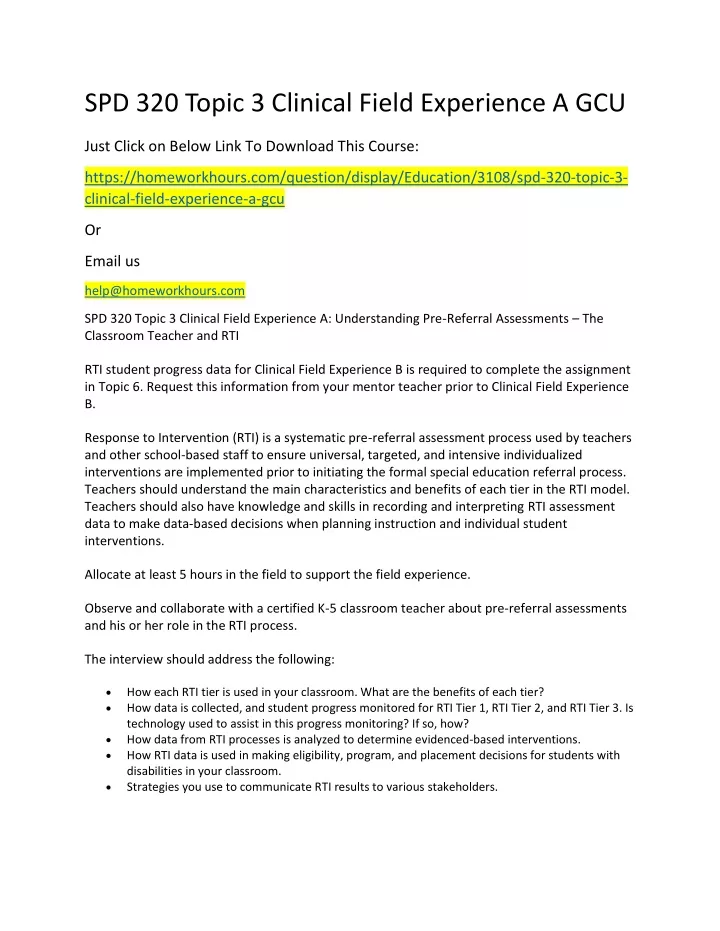 SPD 320 Topic 3 Clinical Field Experience A GCU

Just Click on Below Link To Download This Course:

https://homeworkhours.com/question/display/Education/3108/spd-320-topic-3-clinical-field-experience-a-gcu

Or

Email us

help@homeworkhours.com

SPD 320 Topic 3 Clinical Field Experience A: Understanding Pre-Referral Assessments – The Classroom Teacher and RTI

RTI student progress data for Clinical Field Experience B is required to complete the assignment in Topic 6. Request this information from your mentor teacher prior to Clinical Field Experience B.

Response to Intervention (RTI) is a systematic pre-referral assessment process used by teachers and other school-based staff to ensure universal, targeted, and intensive individualized interventions are implemented prior to initiating the formal special education referral process. Teachers should understand the main characteristics and benefits of each tier in the RTI model. Teachers should also have knowledge and skills in recording and interpreting RTI assessment data to make data-based decisions when planning instruction and individual student interventions.

Allocate at least 5 hours in the field to support the field experience.

Observe and collaborate with a certified K-5 classroom teacher about pre-referral assessments and his or her role in the RTI process.

The interview should address the following:

• How each RTI tier is used in your classroom. What are the benefits of each tier?
• How data is collected, and student progress monitored for RTI Tier 1, RTI Tier 2, and RTI Tier 3. Is technology used to assist in this progress monitoring? If so, how?
• How data from RTI processes is analyzed to determine evidenced-based interventions.
• How RTI data is used in making eligibility, program, and placement decisions for students with disabilities in your classroom.
• Strategies you use to communicate RTI results to various stakeholders.